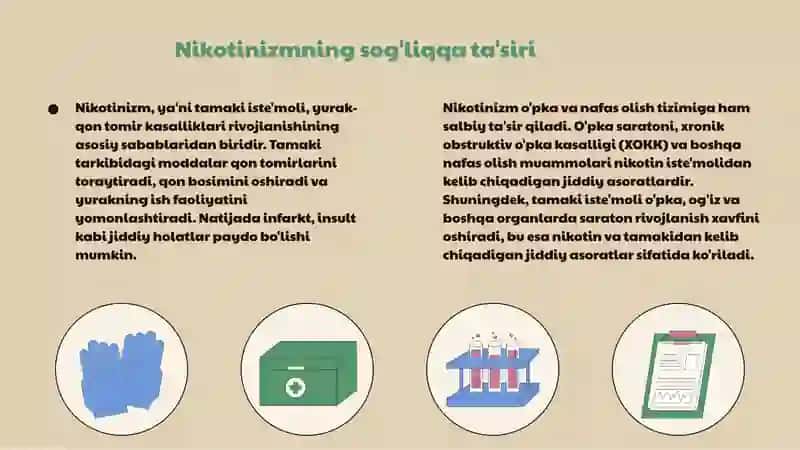 Nikotinizmning sog'liqqa ta'siri

Nikotinizm, ya'ni tamaki iste'moli, yurak-qon tomir kasalliklari rivojlanishining asosiy sabablaridan biridir. Tamaki tarkibidagi moddalar qon tomirlarini toraytiradi, qon bosimini oshiradi va yurakning ish faoliyatini yomonlashtiradi. Natijada infarkt, insult kabi jiddiy holatlar paydo bo'lishi mumkin.

Nikotinizm o'pka va nafas olish tizimiga ham salbiy ta'sir qiladi. O'pka saratoni, xronik obstruktiv o'pka kasalligi (XOKK) va boshqa nafas olish muammolari nikotin iste'molidan kelib chiqadigan jiddiy asoratlardir. Shuningdek, tamaki iste'moli o'pka, og'iz va boshqa organlarda saraton rivojlanish xavfini oshiradi, bu esa nikotin va tamakidan kelib chiqadigan jiddiy asoratlar sifatida ko'riladi.